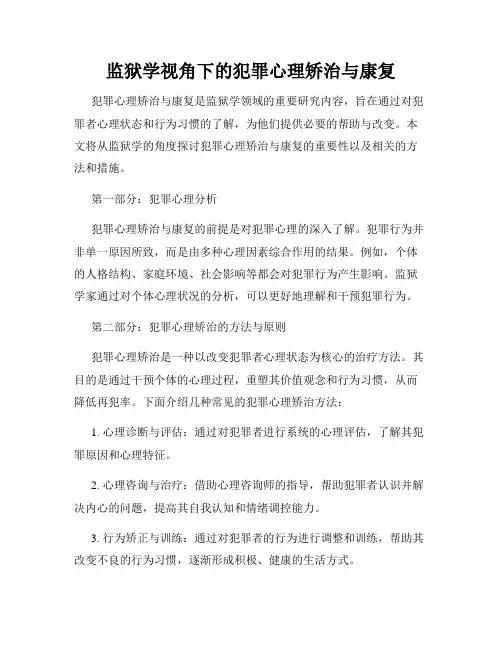 监狱学视角下的犯罪心理矫治与康复

犯罪心理矫治与康复是监狱学领域的重要研究内容，旨在通过对犯罪者心理状态和行为习惯的了解，为他们提供必要的帮助与改变。本文将从监狱学的角度探讨犯罪心理矫治与康复的重要性以及相关的方法和措施。

第一部分：犯罪心理分析

犯罪心理矫治与康复的前提是对犯罪心理的深入了解。犯罪行为并非单一原因所致，而是由多种心理因素综合作用的结果。例如，个体的人格结构、家庭环境、社会影响等都会对犯罪行为产生影响。监狱学家通过对个体心理状况的分析，可以更好地理解和干预犯罪行为。

第二部分：犯罪心理矫治的方法与原则

犯罪心理矫治是一种以改变犯罪者心理状态为核心的治疗方法。其目的是通过干预个体的心理过程，重塑其价值观念和行为习惯，从而降低再犯率。下面介绍几种常见的犯罪心理矫治方法：

1. 心理诊断与评估：通过对犯罪者进行系统的心理评估，了解其犯罪原因和心理特征。

2. 心理咨询与治疗：借助心理咨询师的指导，帮助犯罪者认识并解决内心的问题，提高其自我认知和情绪调控能力。

3. 行为矫正与训练：通过对犯罪者的行为进行调整和训练，帮助其改变不良的行为习惯，逐渐形成积极、健康的生活方式。